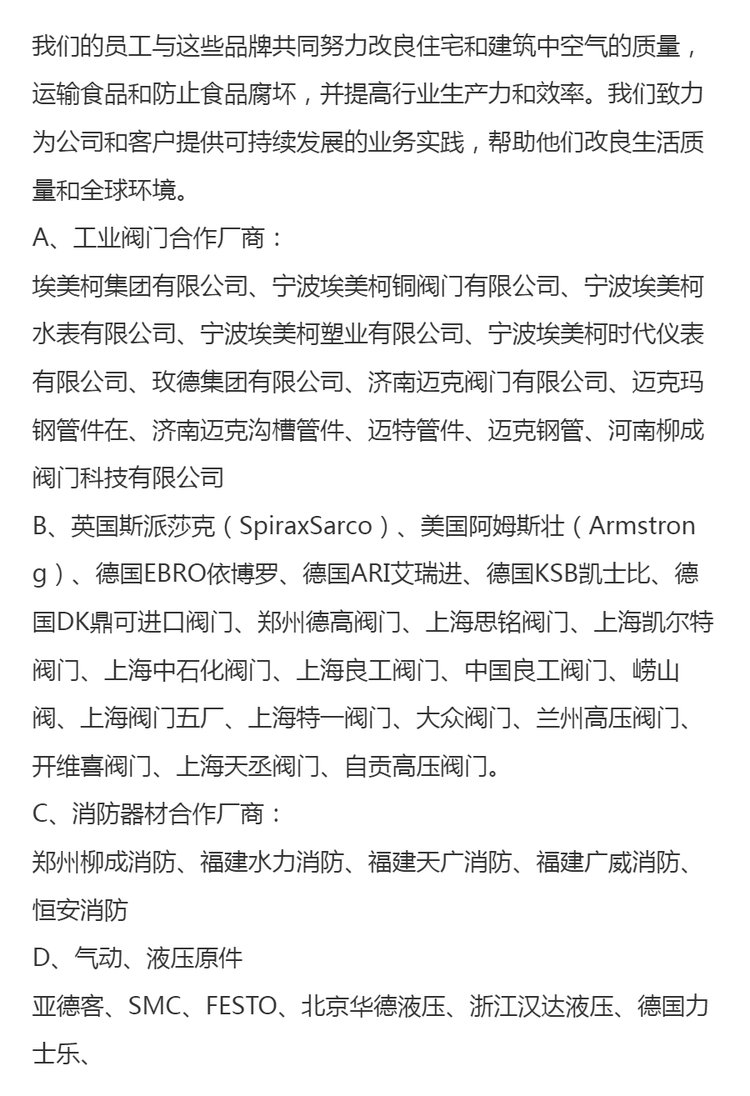 我们的员工与这些品牌共同努力改良住宅和建筑中空气的质量，运输食品和防止食品腐坏，并提高行业生产力和效率。我们致力为公司和客户提供可持续发展的业务实践，帮助他们改良生活质量和全球环境。

A、工业阀门合作厂商：

埃美柯集团有限公司、宁波埃美柯铜阀门有限公司、宁波埃美柯水表有限公司、宁波埃美柯塑业有限公司、宁波埃美柯时代仪表有限公司、玫德集团有限公司、济南迈克阀门有限公司、迈克玛钢管件在、济南迈克沟槽管件、迈特管件、迈克钢管、河南柳成阀门科技有限公司

B、英国斯派莎克（SpiraxSarco）、美国阿姆斯壮（Armstrong）、德国EBRO依博罗、德国ARI艾瑞进、德国KSB凯士比、德国DK鼎可进口阀门、郑州德高阀门、上海思铭阀门、上海凯尔特阀门、上海中石化阀门、上海良工阀门、中国良工阀门、崂山阀、上海阀门五厂、上海特一阀门、大众阀门、兰州高压阀门、开维喜阀门、上海天丞阀门、自贡高压阀门。

C、消防器材合作厂商：

郑州柳成消防、福建水力消防、福建天广消防、福建广威消防、恒安消防

D、气动、液压原件

亚德客、SMC、FESTO、北京华德液压、浙江汉达液压、德国力士乐、